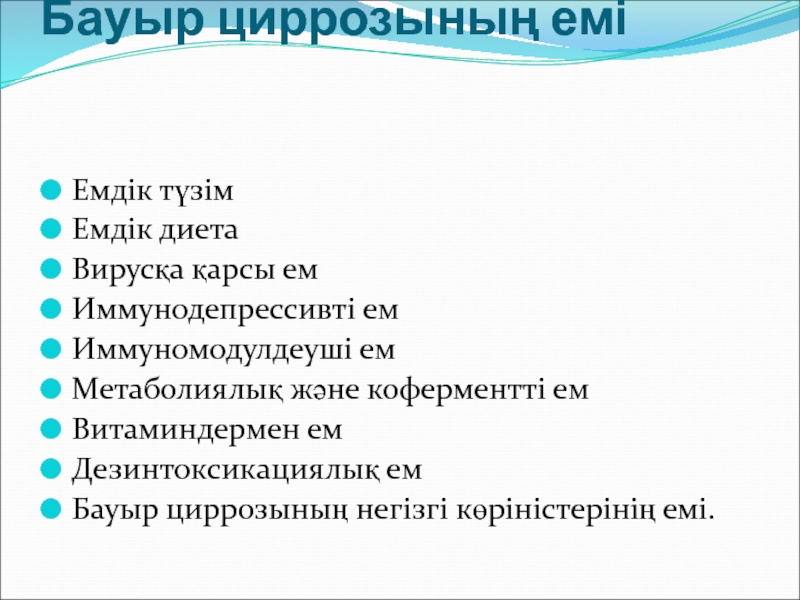 Бауыр циррозының емі

Емдік түзім
Емдік диета
Вирусқа қарсы ем
Иммунодепрессивті ем
Иммуномодулдеуші ем
Метаболиялық және коферментті ем
Витаминдермен ем
Дезинтоксикациялық ем
Бауыр циррозының негізгі көріністерінің емі.